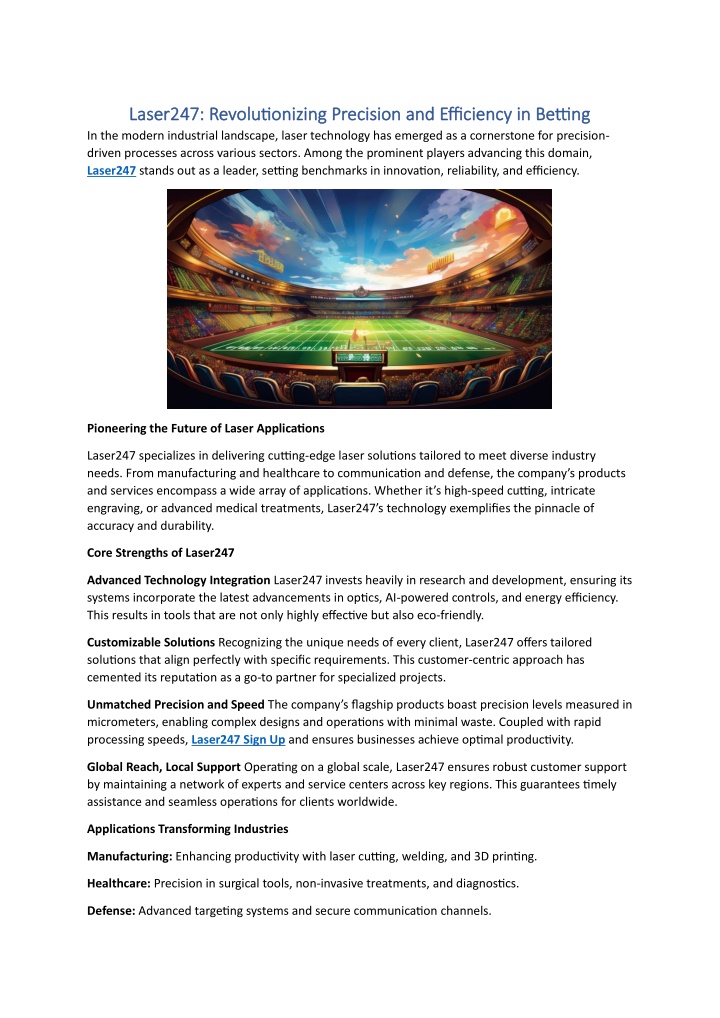 Laser247: Revolutionizing Precision and Efficiency in Betting

In the modern industrial landscape, laser technology has emerged as a cornerstone for precision-driven processes across various sectors. Among the prominent players advancing this domain, Laser247 stands out as a leader, setting benchmarks in innovation, reliability, and efficiency.

Pioneering the Future of Laser Applications

Laser247 specializes in delivering cutting-edge laser solutions tailored to meet diverse industry needs. From manufacturing and healthcare to communication and defense, the company's products and services encompass a wide array of applications. Whether it's high-speed cutting, intricate engraving, or advanced medical treatments, Laser247's technology exemplifies the pinnacle of accuracy and durability.

Core Strengths of Laser247

Advanced Technology Integration Laser247 invests heavily in research and development, ensuring its systems incorporate the latest advancements in optics, AI-powered controls, and energy efficiency. This results in tools that are not only highly effective but also eco-friendly.

Customizable Solutions Recognizing the unique needs of every client, Laser247 offers tailored solutions that align perfectly with specific requirements. This customer-centric approach has cemented its reputation as a go-to partner for specialized projects.

Unmatched Precision and Speed The company's flagship products boast precision levels measured in micrometers, enabling complex designs and operations with minimal waste. Coupled with rapid processing speeds, Laser247 Sign Up and ensures businesses achieve optimal productivity.

Global Reach, Local Support Operating on a global scale, Laser247 ensures robust customer support by maintaining a network of experts and service centers across key regions. This guarantees timely assistance and seamless operations for clients worldwide.

Applications Transforming Industries

Manufacturing: Enhancing productivity with laser cutting, welding, and 3D printing.

Healthcare: Precision in surgical tools, non-invasive treatments, and diagnostics.

Defense: Advanced targeting systems and secure communication channels.